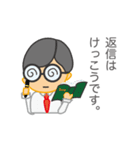 返信は
けっこうです。